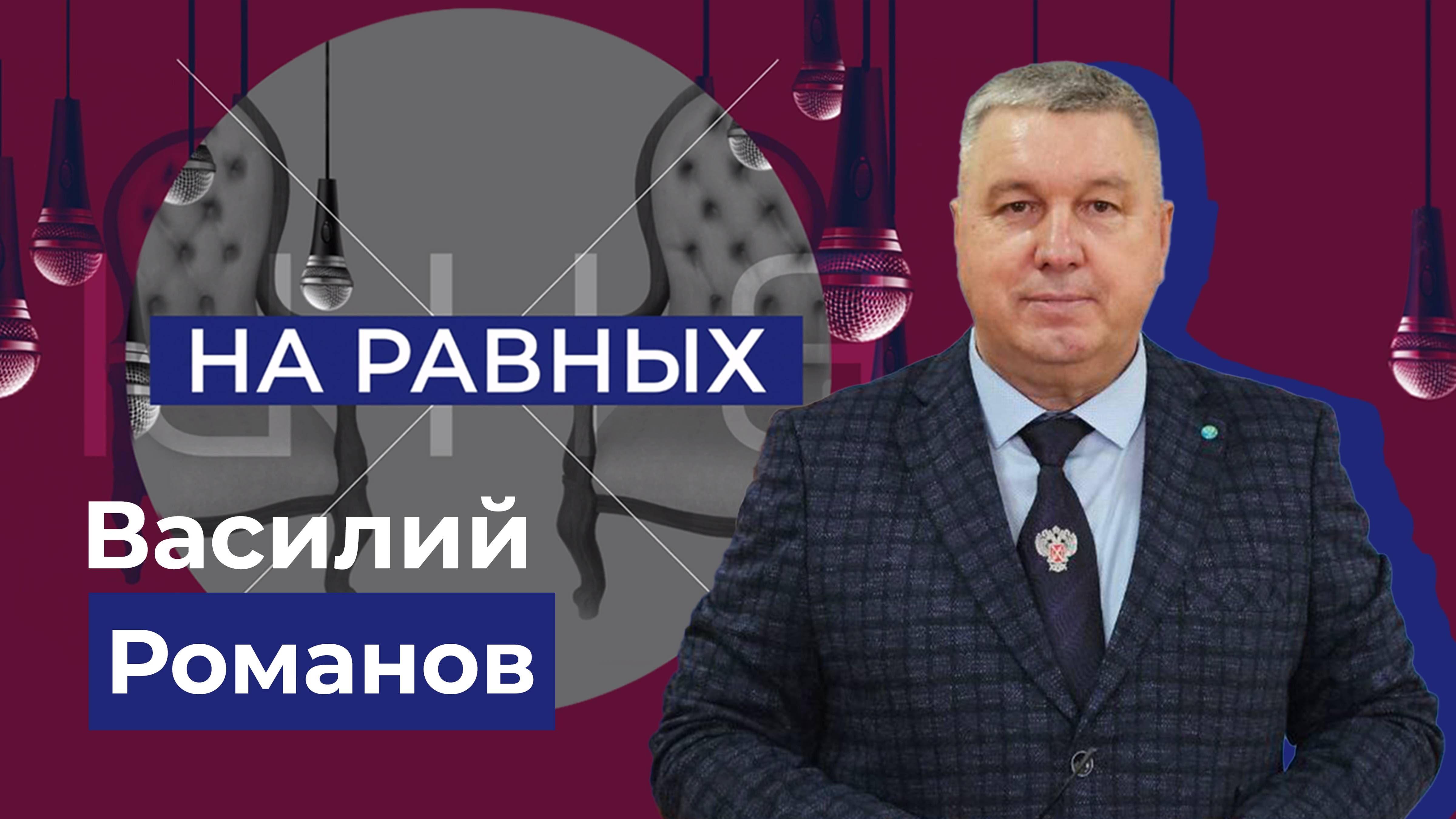 НА РАВНЫХ

Василий

Романов